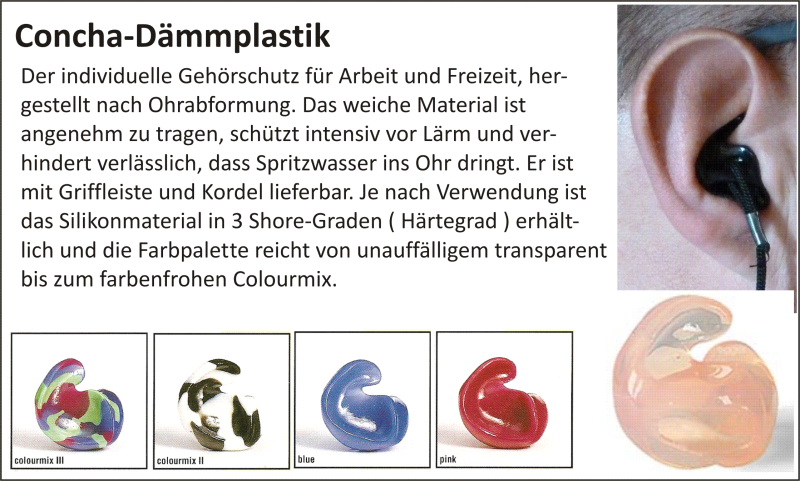 Concha-Dämmplastik

Der individuelle Gehörschutz für Arbeit und Freizeit, hergestellt nach Ohrabformung. Das weiche Material ist angenehm zu tragen, schützt intensiv vor Lärm und verhindert verlässlich, dass Spritzwasser ins Ohr dringt. Er ist mit Griffleiste und Kordel lieferbar. Je nach Verwendung ist das Silikonmaterial in 3 Shore-Graden ( Härtegrad ) erhältlich und die Farbpalette reicht von unauffälligem transparent bis zum farbenfrohen Colourmix.

colourmix III

colourmix II

blue

pink